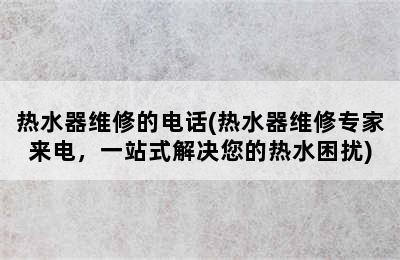 热水器维修的电话(热水器维修专家来电，一站式解决您的热水困扰)